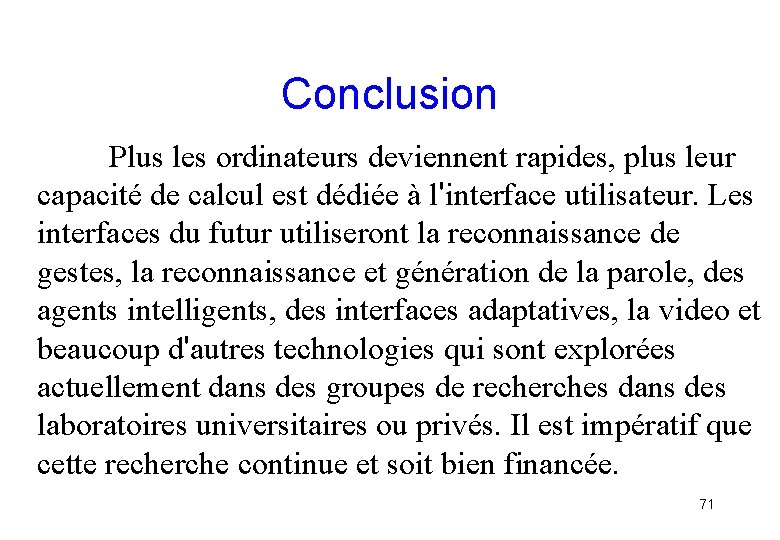 Conclusion

Plus les ordinateurs deviennent rapides, plus leur capacité de calcul est dédiée à l'interface utilisateur. Les interfaces du futur utiliseront la reconnaissance de gestes, la reconnaissance et génération de la parole, des agents intelligents, des interfaces adaptatives, la video et beaucoup d'autres technologies qui sont explorées actuellement dans des groupes de recherches dans des laboratoires universitaires ou privés. Il est impératif que cette recherche continue et soit bien financée.

71